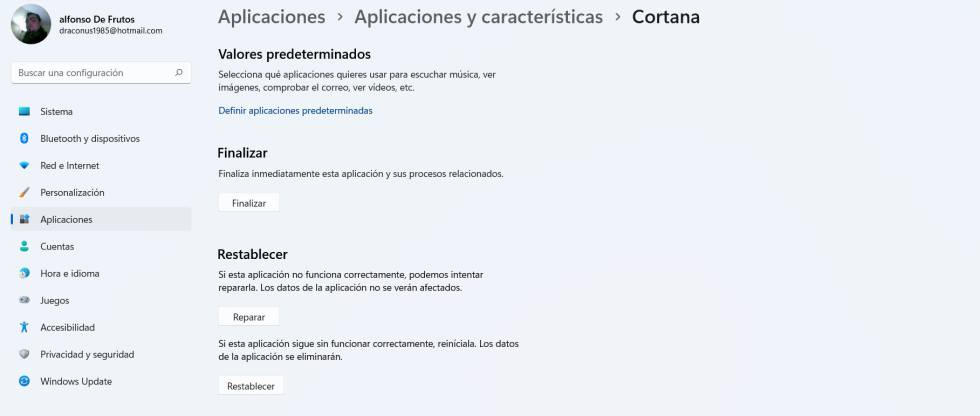 alfonso De Frutos
draconus1985@hotmail.com

Buscar una configuración

Sistema
Bluetooth y dispositivos
Red e Internet
Personalización
Aplicaciones
Cuentas
Hora e idioma
Juegos
Accesibilidad
Privacidad y seguridad
Windows Update

Aplicaciones > Aplicaciones y características > Cortana

Valores predeterminados

Selecciona qué aplicaciones quieres usar para escuchar música, ver imágenes, comprobar el correo, ver vídeos, etc.

Definir aplicaciones predeterminadas

Finalizar

Finaliza inmediatamente esta aplicación y sus procesos relacionados.

Finalizar

Restablecer

Si esta aplicación no funciona correctamente, podemos intentar repararla. Los datos de la aplicación no se verán afectados.

Reparar

Si esta aplicación sigue sin funcionar correctamente, reiníciala. Los datos de la aplicación se eliminarán.

Restablecer